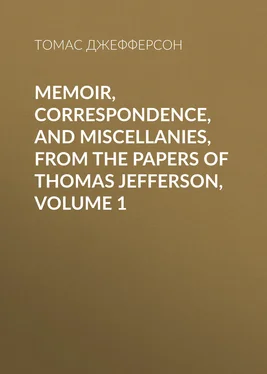 ТОМАС ДЖЕФФЕРСОН

MEMOIR, CORRESPONDENCE, AND MISCELLANIES, FROM THE PAPERS OF THOMAS JEFFERSON, VOLUME 1